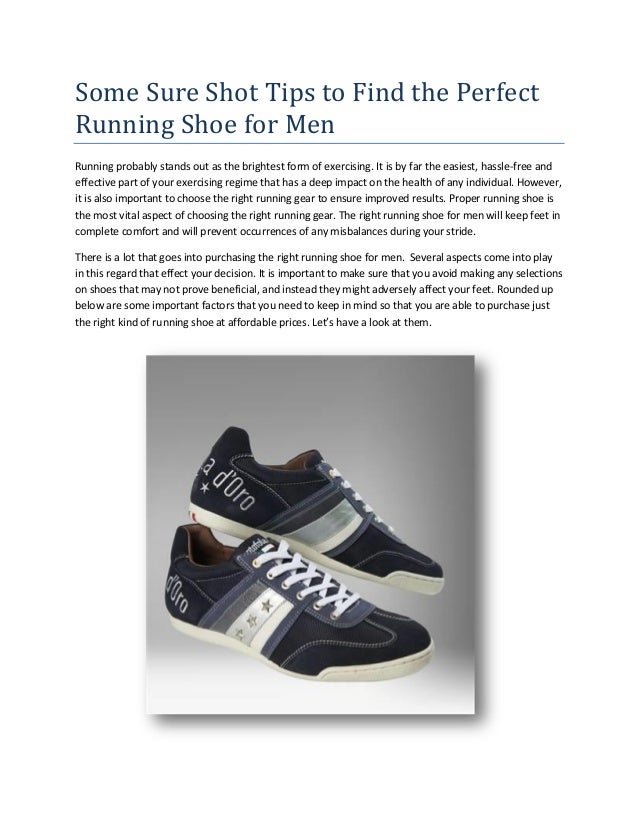 Some Sure Shot Tips to Find the Perfect Running Shoe for Men

Running probably stands out as the brightest form of exercising. It is by far the easiest, hassle-free and effective part of your exercising regime that has a deep impact on the health of any individual. However, it is also important to choose the right running gear to ensure improved results. Proper running shoe is the most vital aspect of choosing the right running gear. The right running shoe for men will keep feet in complete comfort and will prevent occurrences of any misbalances during your stride.

There is a lot that goes into purchasing the right running shoe for men. Several aspects come into play in this regard that effect your decision. It is important to make sure that you avoid making any selections on shoes that may not prove beneficial, and instead they might adversely affect your feet. Rounded up below are some important factors that you need to keep in mind so that you are able to purchase just the right kind of running shoe at affordable prices. Let's have a look at them.